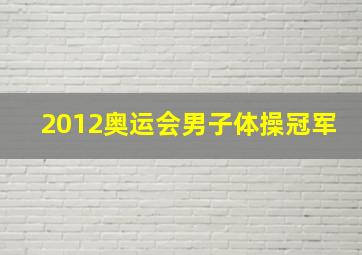 2012奥运会男子体操冠军